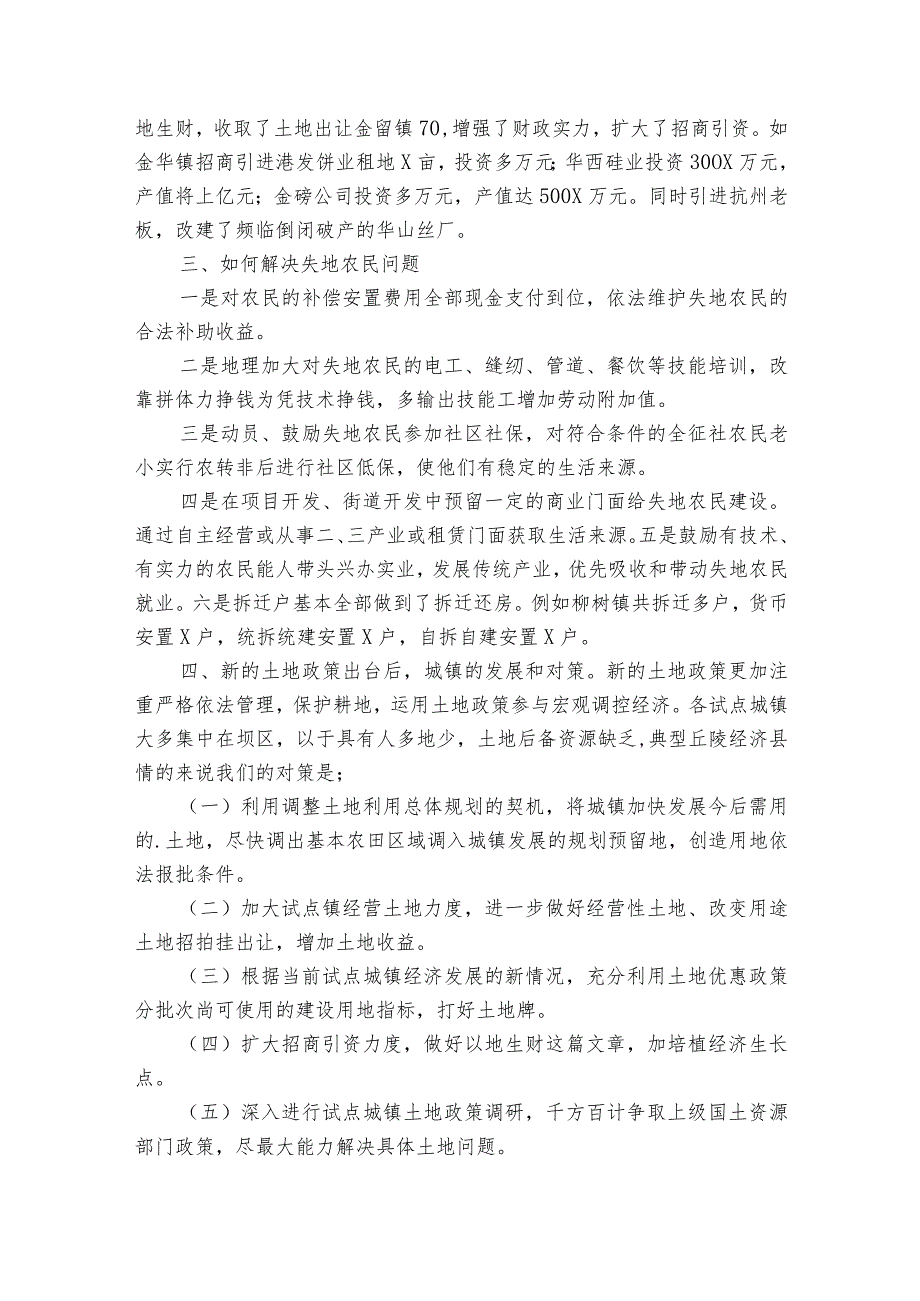 地生财，收取了土地出让金留镇70，增强了财政实力，扩大了招商引资。如金华镇招商引进港发饼业租地X亩，投资多万元；华西硅业投资300X万元，产值将上亿元；金磅公司投资多万元，产值达500X万元。同时引进抗州老板，改建了频临倒闭破产的华山丝厂。

三、如何解决失地农民问题

一是对农民的补偿安置费用全部现金支付到位，依法维护失地农民的合法补助收益。

二是地理加大对失地农民的电工、缝纫、管道、餐饮等技能培训，改靠拼体力挣钱为凭技术挣钱，多输出技能工增加劳动附加值。

三是动员、鼓励失地农民参加社区社保，对符合条件的全征社农民老小实行农转非后进行社区低保，使他们有稳定的生活来源。

四是在项目开发、街道开发中预留一定的商业门面给失地农民建设。通过自主经营或从事二、三产业或租赁门面获取生活来源。五是鼓励有技术、有实力的农民能人带头兴办实业，发展传统产业，优先吸收和带动失地农民就业。六是拆迁户基本全部做到了拆迁还房。例如柳树镇共拆迁多户，货币安置X户，统拆统建安置X户，自拆自建安置X户。

四、新的土地政策出台后，城镇的发展和对策。新的土地政策更加注重严格依法管理，保护耕地，运用土地政策参与宏观调控经济。各试点城镇大多集中在坝区，以于具有人多地少，土地后备资源缺乏，典型丘陵经济县情的来说我们的对策是；

（一）利用调整土地利用总体规划的契机，将城镇加快发展今后需用的.土地，尽快调出基本农田区域调入城镇发展的规划预留地，创造用地依法报批条件。

（二）加大试点镇经营土地力度，进一步做好经营性土地、改变用途土地招拍挂出让，增加土地收益。

（三）根据当前试点城镇经济发展的新情况，充分利用土地优惠政策分批次尚可使用的建设用地指标，打好土地牌。

（四）扩大招商引资力度，做好以地生财这篇文章，加培植经济生长点。

（五）深入进行试点城镇土地政策调研，千方百计争取上级国土资源部门政策，尽最大能力解决具体土地问题。